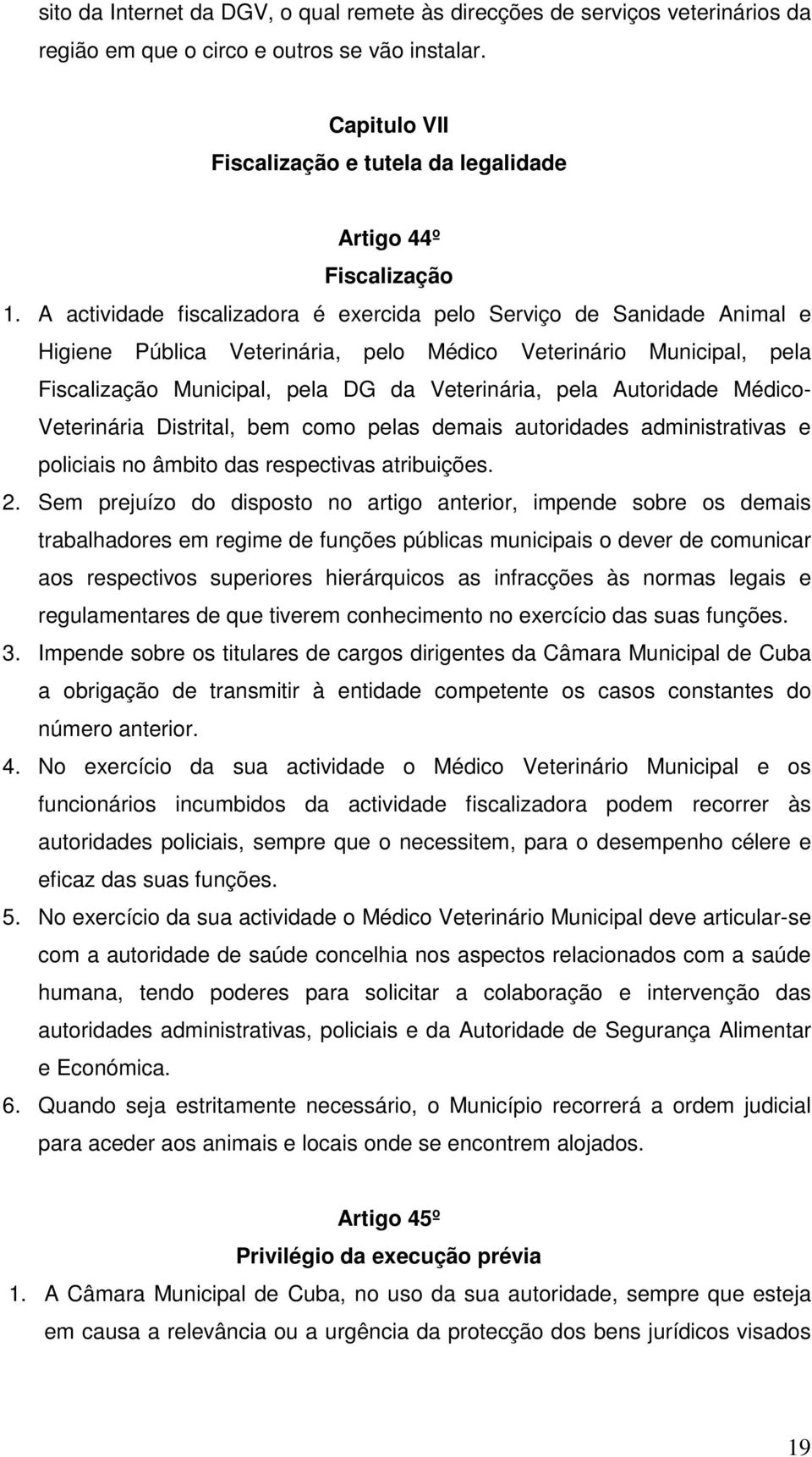 sito da Internet da DGV, o qual remete às direcções de serviços veterinários da região em que o circo e outros se vão instalar.

Capitulo VII
Fiscalização e tutela da legalidade

Artigo 44º
Fiscalização

1. A actividade fiscalizadora é exercida pelo Serviço de Sanidade Animal e Higiene Pública Veterinária, pelo Médico Veterinário Municipal, pela Fiscalização Municipal, pela DG da Veterinária, pela Autoridade Médico-Veterinária Distrital, bem como pelas demais autoridades administrativas e policiais no âmbito das respectivas atribuições.
2. Sem prejuízo do disposto no artigo anterior, impende sobre os demais trabalhadores em regime de funções públicas municipais o dever de comunicar aos respectivos superiores hierárquicos as infracções às normas legais e regulamentares de que tiverem conhecimento no exercício das suas funções.
3. Impende sobre os titulares de cargos dirigentes da Câmara Municipal de Cuba a obrigação de transmitir à entidade competente os casos constantes do número anterior.
4. No exercício da sua actividade o Médico Veterinário Municipal e os funcionários incumbidos da actividade fiscalizadora podem recorrer às autoridades policiais, sempre que o necessitem, para o desempenho célere e eficaz das suas funções.
5. No exercício da sua actividade o Médico Veterinário Municipal deve articular-se com a autoridade de saúde concelhia nos aspectos relacionados com a saúde humana, tendo poderes para solicitar a colaboração e intervenção das autoridades administrativas, policiais e da Autoridade de Segurança Alimentar e Económica.
6. Quando seja estritamente necessário, o Município recorrerá a ordem judicial para aceder aos animais e locais onde se encontrem alojados.

Artigo 45º
Privilégio da execução prévia

1. A Câmara Municipal de Cuba, no uso da sua autoridade, sempre que esteja em causa a relevância ou a urgência da protecção dos bens jurídicos visados

19